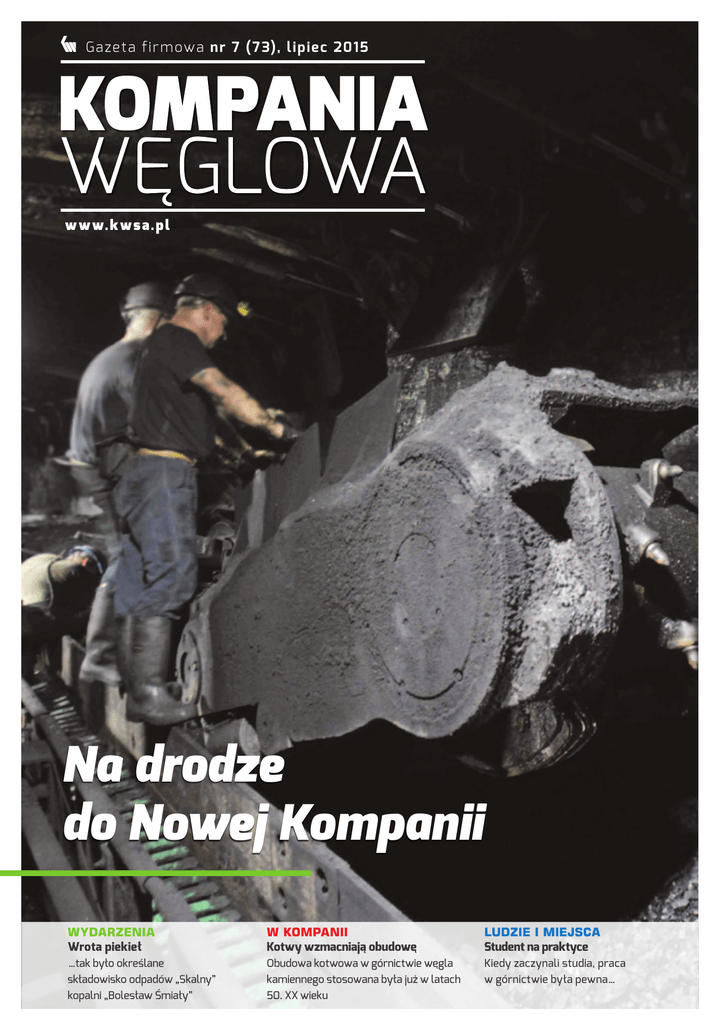 Gazeta firmowa nr 7 (73), lipiec 2015

KOMPANIA WĘGLOWA

www.kwsa.pl

Na drodze do Nowej Kompanii

WYDARZENIA
Wrota piekieł
...tak było określane składowisko odpadów „Skalny" kopalni „Bolesław Śmiały"

W KOMPANII
Kotwy wzmacniają obudowę
Obudowa kotwowa w górnictwie węgla kamiennego stosowana była już w latach 50. XX wieku

LUDZIE I MIEJSCA
Student na praktyce
Kiedy zaczynali studia, praca w górnictwie była pewna...